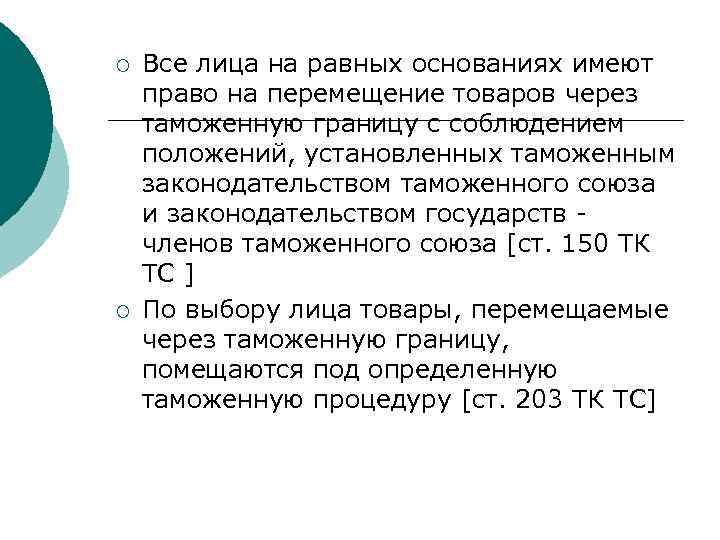 Все лица на равных основаниях имеют право на перемещение товаров через таможенную границу с соблюдением положений, установленных таможенным законодательством таможенного союза и законодательством государств - членов таможенного союза [ст. 150 ТК ТС ]

По выбору лица товары, перемещаемые через таможенную границу, помещаются под определенную таможенную процедуру [ст. 203 ТК ТС]